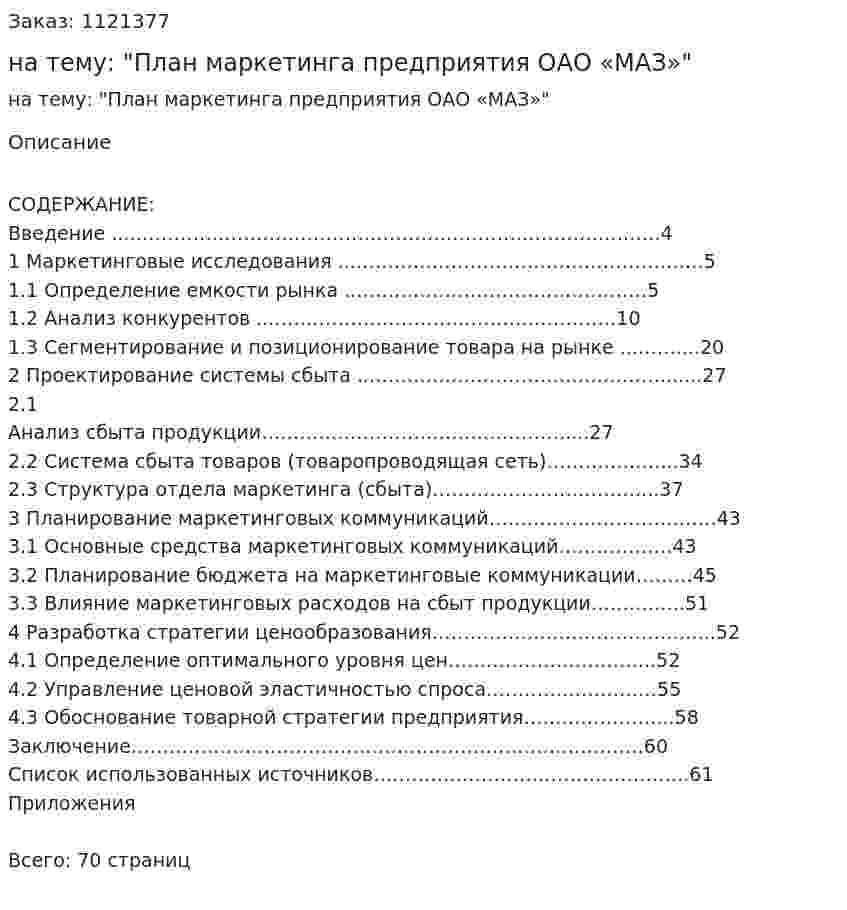 Заказ: 1121377

на тему: "План маркетинга предприятия ОАО «МАЗ»"

на тему: "План маркетинга предприятия ОАО «МАЗ»"

Описание

СОДЕРЖАНИЕ:
Введение 4
1 Маркетинговые исследования 5
1.1 Определение емкости рынка 5
1.2 Анализ конкурентов 10
1.3 Сегментирование и позиционирование товара на рынке 20
2 Проектирование системы сбыта 27
2.1
Анализ сбыта продукции 27
2.2 Система сбыта товаров (товаропроводящая сеть) 34
2.3 Структура отдела маркетинга (сбыта) 37
3 Планирование маркетинговых коммуникаций 43
3.1 Основные средства маркетинговых коммуникаций 43
3.2 Планирование бюджета на маркетинговые коммуникации 45
3.3 Влияние маркетинговых расходов на сбыт продукции 51
4 Разработка стратегии ценообразования 52
4.1 Определение оптимального уровня цен 52
4.2 Управление ценовой эластичностью спроса 55
4.3 Обоснование товарной стратегии предприятия 58
Заключение 60
Список использованных источников 61
Приложения

Всего: 70 страниц